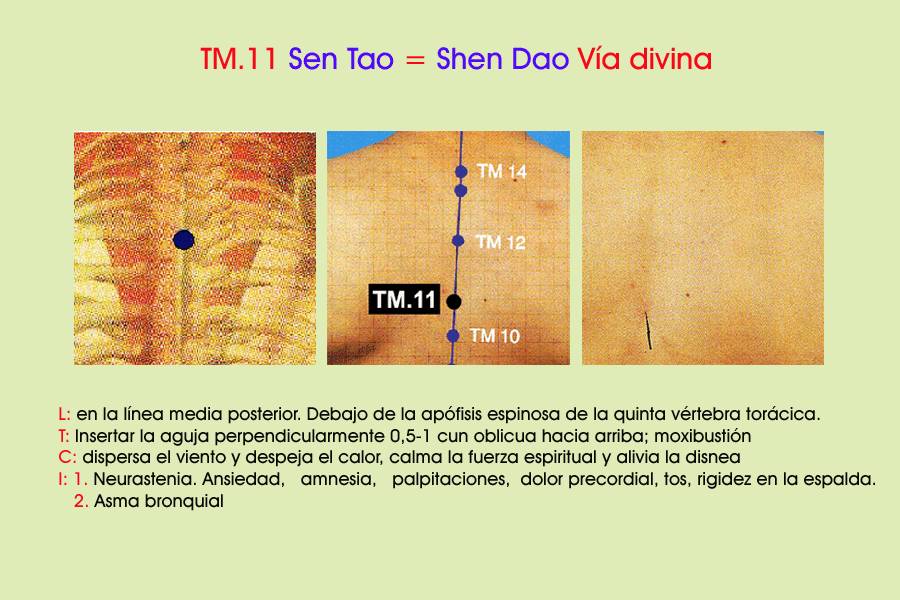 TM.11 Sen Tao = Shen Dao Vía divina

TM 14

TM 12

TM.11

TM 10

L: en la línea media posterior. Debajo de la apófisis espinosa de la quinta vértebra torácica.
T: Insertar la aguja perpendicularmente 0,5-1 cun oblicua hacia arriba; moxibustión
C: dispersa el viento y despeja el calor, calma la fuerza espiritual y alivia la disnea
I: 1. Neurastenia. Ansiedad, amnesia, palpitaciones, dolor precordial, tos, rigidez en la espalda.
2. Asma bronquial